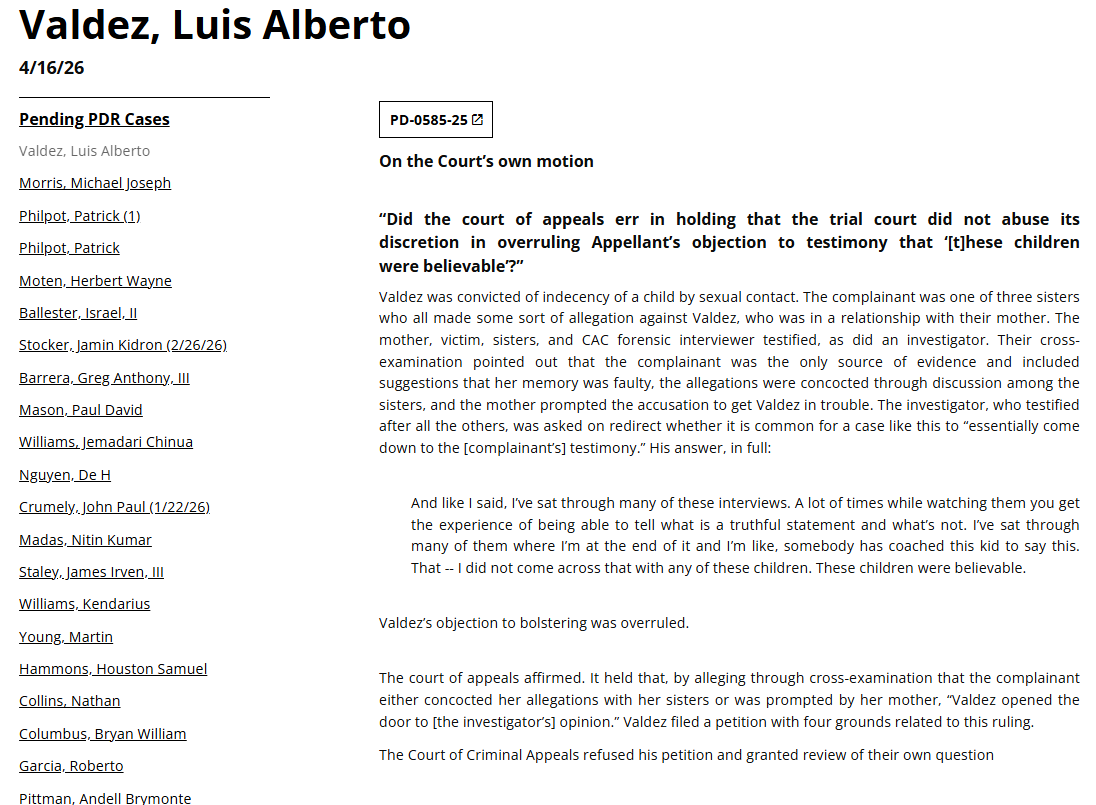 Valdez, Luis Alberto

4/16/26

Pending PDR Cases

Valdez, Luis Alberto

Morris, Michael Joseph

Philpot, Patrick (1)

Philpot, Patrick

Moten, Herbert Wayne

Ballester, Israel, II

Stocker, Jamin Kidron (2/26/26)

Barrera, Greg Anthony, III

Mason, Paul David

Williams, Jemadari Chinua

Nguyen, De H

Crumely, John Paul (1/22/26)

Madas, Nitin Kumar

Staley, James Irven, III

Williams, Kendarius

Young, Martin

Hammons, Houston Samuel

Collins, Nathan

Columbus, Bryan William

Garcia, Roberto

Pittman, Andell Brymonte

PD-0585-25

On the Court's own motion

"Did the court of appeals err in holding that the trial court did not abuse its discretion in overruling Appellant's objection to testimony that '[t]hese children were believable'?"

Valdez was convicted of indecency of a child by sexual contact. The complainant was one of three sisters who all made some sort of allegation against Valdez, who was in a relationship with their mother. The mother, victim, sisters, and CAC forensic interviewer testified, as did an investigator. Their cross-examination pointed out that the complainant was the only source of evidence and included suggestions that her memory was faulty, the allegations were concocted through discussion among the sisters, and the mother prompted the accusation to get Valdez in trouble. The investigator, who testified after all the others, was asked on redirect whether it is common for a case like this to "essentially come down to the [complainant's] testimony." His answer, in full:

And like I said, I've sat through many of these interviews. A lot of times while watching them you get the experience of being able to tell what is a truthful statement and what's not. I've sat through many of them where I'm at the end of it and I'm like, somebody has coached this kid to say this. That -- I did not come across that with any of these children. These children were believable.

Valdez's objection to bolstering was overruled.

The court of appeals affirmed. It held that, by alleging through cross-examination that the complainant either concocted her allegations with her sisters or was prompted by her mother, "Valdez opened the door to [the investigator's] opinion." Valdez filed a petition with four grounds related to this ruling.

The Court of Criminal Appeals refused his petition and granted review of their own question